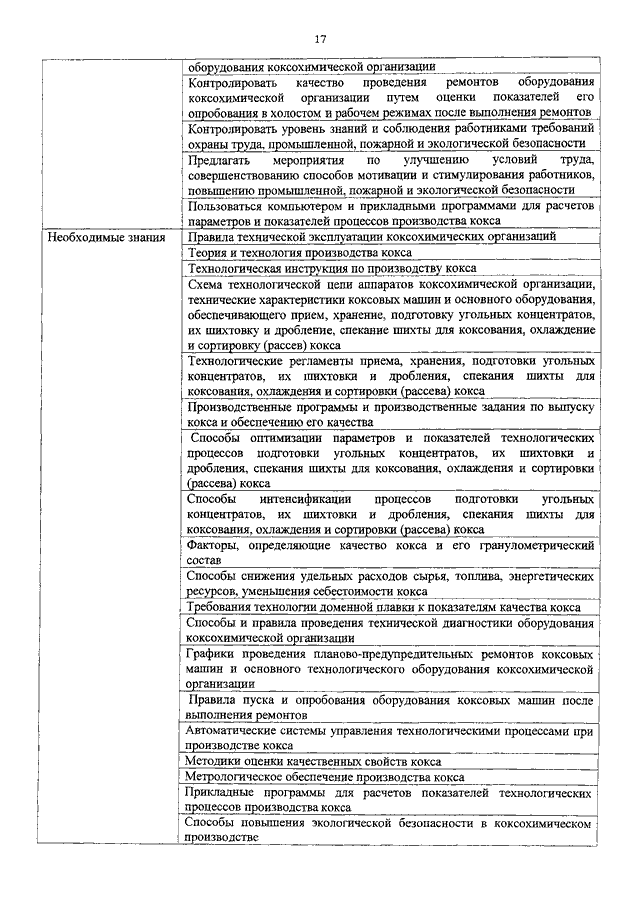 17

|  |  |
|---|---|
|  | оборудования коксохимической организации |
|  | Контролировать качество проведения ремонтов оборудования коксохимической организации путем оценки показателей его опробования в холостом и рабочем режимах после выполнения ремонтов |
|  | Контролировать уровень знаний и соблюдения работниками требований охраны труда, промышленной, пожарной и экологической безопасности |
|  | Предлагать мероприятия по улучшению условий труда, совершенствованию способов мотивации и стимулирования работников, повышению промышленной, пожарной и экологической безопасности |
|  | Пользоваться компьютером и прикладными программами для расчетов параметров и показателей процессов производства кокса |
| Необходимые знания | Правила технической эксплуатации коксохимических организаций |
|  | Теория и технология производства кокса |
|  | Технологическая инструкция по производству кокса |
|  | Схема технологической цепи аппаратов коксохимической организации, технические характеристики коксовых машин и основного оборудования, обеспечивающего прием, хранение, подготовку угольных концентратов, их шихтовку и дробление, спекание шихты для коксования, охлаждение и сортировку (рассев) кокса |
|  | Технологические регламенты приема, хранения, подготовки угольных концентратов, их шихтовки и дробления, спекания шихты для коксования, охлаждения и сортировки (рассева) кокса |
|  | Производственные программы и производственные задания по выпуску кокса и обеспечению его качества |
|  | Способы оптимизации параметров и показателей технологических процессов подготовки угольных концентратов, их шихтовки и дробления, спекания шихты для коксования, охлаждения и сортировки (рассева) кокса |
|  | Способы интенсификации процессов подготовки угольных концентратов, их шихтовки и дробления, спекания шихты для коксования, охлаждения и сортировки (рассева) кокса |
|  | Факторы, определяющие качество кокса и его гранулометрический состав |
|  | Способы снижения удельных расходов сырья, топлива, энергетических ресурсов, уменьшения себестоимости кокса |
|  | Требования технологии доменной плавки к показателям качества кокса |
|  | Способы и правила проведения технической диагностики оборудования коксохимической организации |
|  | Графики проведения планово-предупредительных ремонтов коксовых машин и основного технологического оборудования коксохимической организации |
|  | Правила пуска и опробования оборудования коксовых машин после выполнения ремонтов |
|  | Автоматические системы управления технологическими процессами при производстве кокса |
|  | Методики оценки качественных свойств кокса |
|  | Метрологическое обеспечение производства кокса |
|  | Прикладные программы для расчетов показателей технологических процессов производства кокса |
|  | Способы повышения экологической безопасности в коксохимическом производстве |